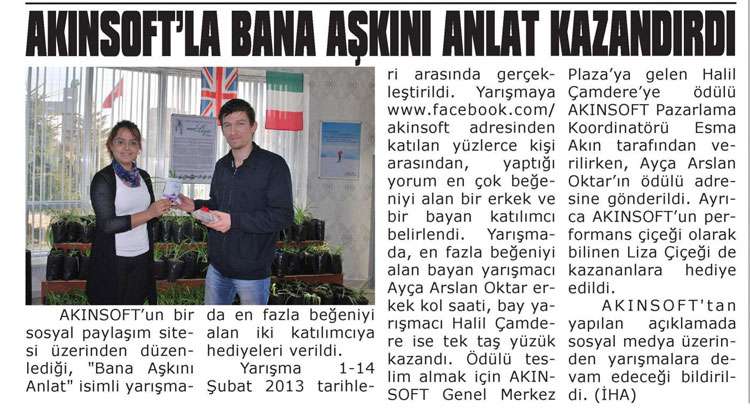 AKINSOFT'LA BANA AŞKINI ANLAT KAZANDIRDI

AKINSOFT'un bir sosyal paylaşım sitesi üzerinden düzenlediği, "Bana Aşkını Anlat" isimli yarışmada en fazla beğeniyi alan iki katılımcıya hediyeleri verildi.

Yarışma 1-14 Şubat 2013 tarihleri arasında gerçekleştirildi. Yarışmaya www.facebook.com/akinsoft adresinden katılan yüzlerce kişi arasından, yaptığı yorum en çok beğeniyi alan bir erkek ve bir bayan katılımcı belirlendi. Yarışmada, en fazla beğeniyi alan bayan yarışmacı Ayça Arslan Oktar erkek kol saati, bay yarışmacı Halil Çamdere ise tek taş yüzük kazandı. Ödülü teslim almak için AKINSOFT Genel Merkez Plaza'ya gelen Halil Çamdere'ye ödülü AKINSOFT Pazarlama Koordinatörü Esma Akın tarafından verilirken, Ayça Arslan Oktar'ın ödülü adresine gönderildi. Ayrıca AKINSOFT'un performans çiçeği olarak bilinen Liza Çiçeği de kazananlara hediye edildi.

AKINSOFT'tan yapılan açıklamada sosyal medya üzerinden yarışmalara devam edeceği bildirildi. (İHA)